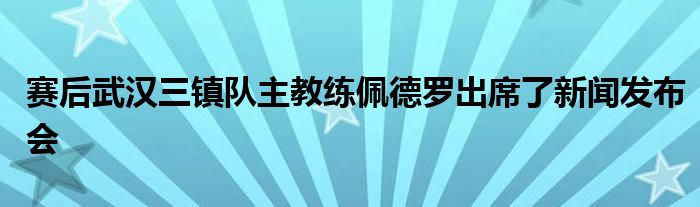 赛后武汉三镇队主教练佩德罗出席了新闻发布会